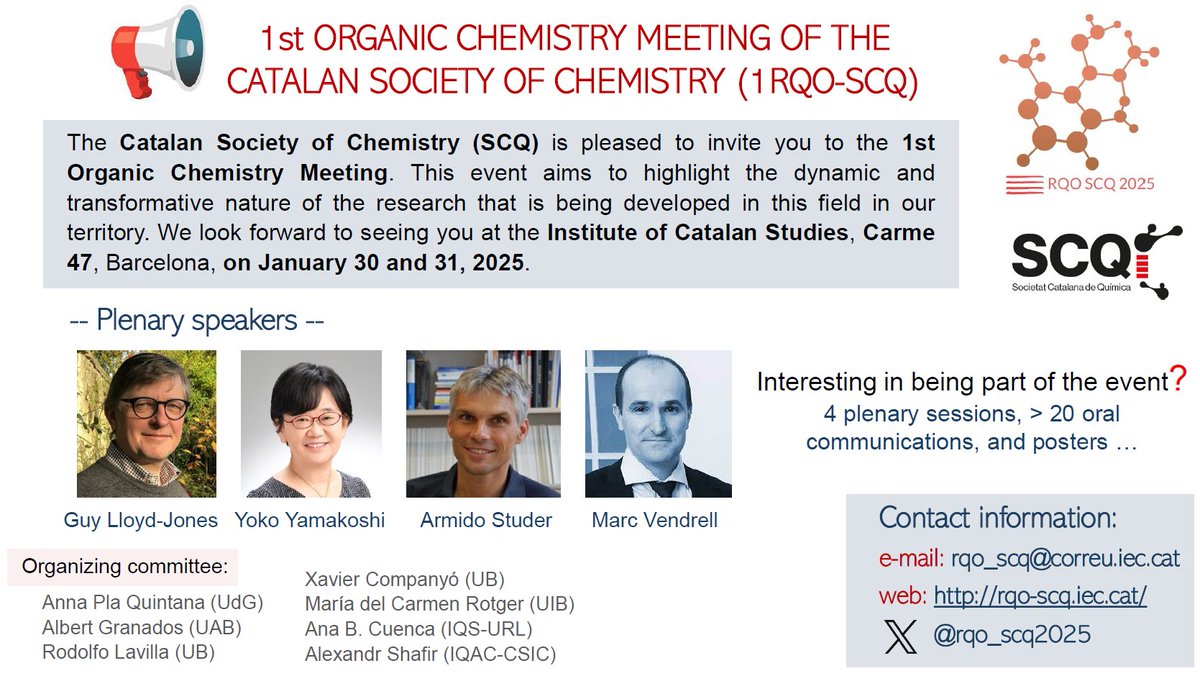 1st ORGANIC CHEMISTRY MEETING OF THE CATALAN SOCIETY OF CHEMISTRY (1RQO-SCQ)

RQO SCQ 2025

The Catalan Society of Chemistry (SCQ) is pleased to invite you to the 1st Organic Chemistry Meeting. This event aims to highlight the dynamic and transformative nature of the research that is being developed in this field in our territory. We look forward to seeing you at the Institute of Catalan Studies, Carme 47, Barcelona, on January 30 and 31, 2025.

SCQ
Societat Catalana de Química

-- Plenary speakers --

Guy Lloyd-Jones
Yoko Yamakoshi
Armido Studer
Marc Vendrell

Interesting in being part of the event?
4 plenary sessions, > 20 oral communications, and posters ...

Organizing committee:
Anna Pla Quintana (UdG)
Albert Granados (UAB)
Rodolfo Lavilla (UB)
Xavier Companyó (UB)
María del Carmen Rotger (UIB)
Ana B. Cuenca (IQS-URL)
Alexandr Shafir (IQAC-CSIC)

Contact information:
e-mail: rqo_scq@correu.iec.cat
web: http://rqo-scq.iec.cat/
@rqo_scq2025